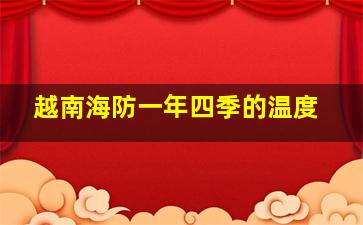 越南海防一年四季的温度